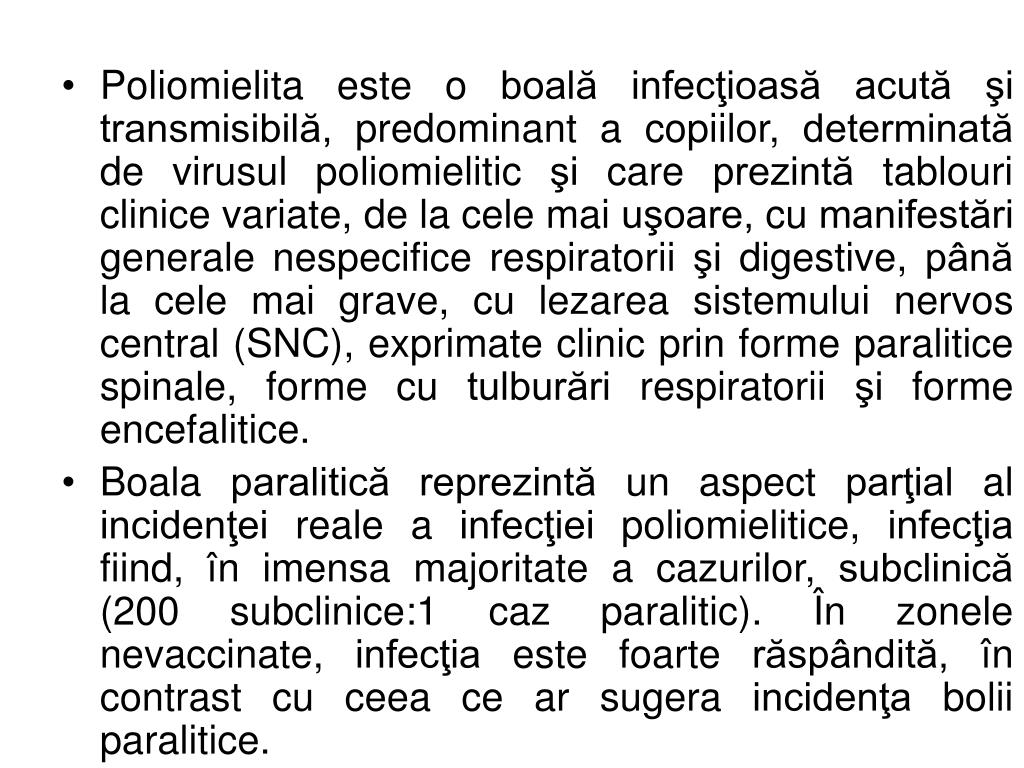 • Poliomielita este o boală infecţioasă acută şi transmisibilă, predominant a copiilor, determinată de virusul poliomielitic şi care prezintă tablouri clinice variate, de la cele mai uşoare, cu manifestări generale nespecifice respiratorii şi digestive, până la cele mai grave, cu lezarea sistemului nervos central (SNC), exprimate clinic prin forme paralitice spinale, forme cu tulburări respiratorii şi forme encefalitice.

• Boala paralitică reprezintă un aspect parţial al incidenţei reale a infecţiei poliomielitice, infecţia fiind, în imensa majoritate a cazurilor, subclinică (200 subclinice:1 caz paralitic). În zonele nevaccinate, infecţia este foarte răspândită, în contrast cu ceea ce ar sugera incidenţa bolii paralitice.